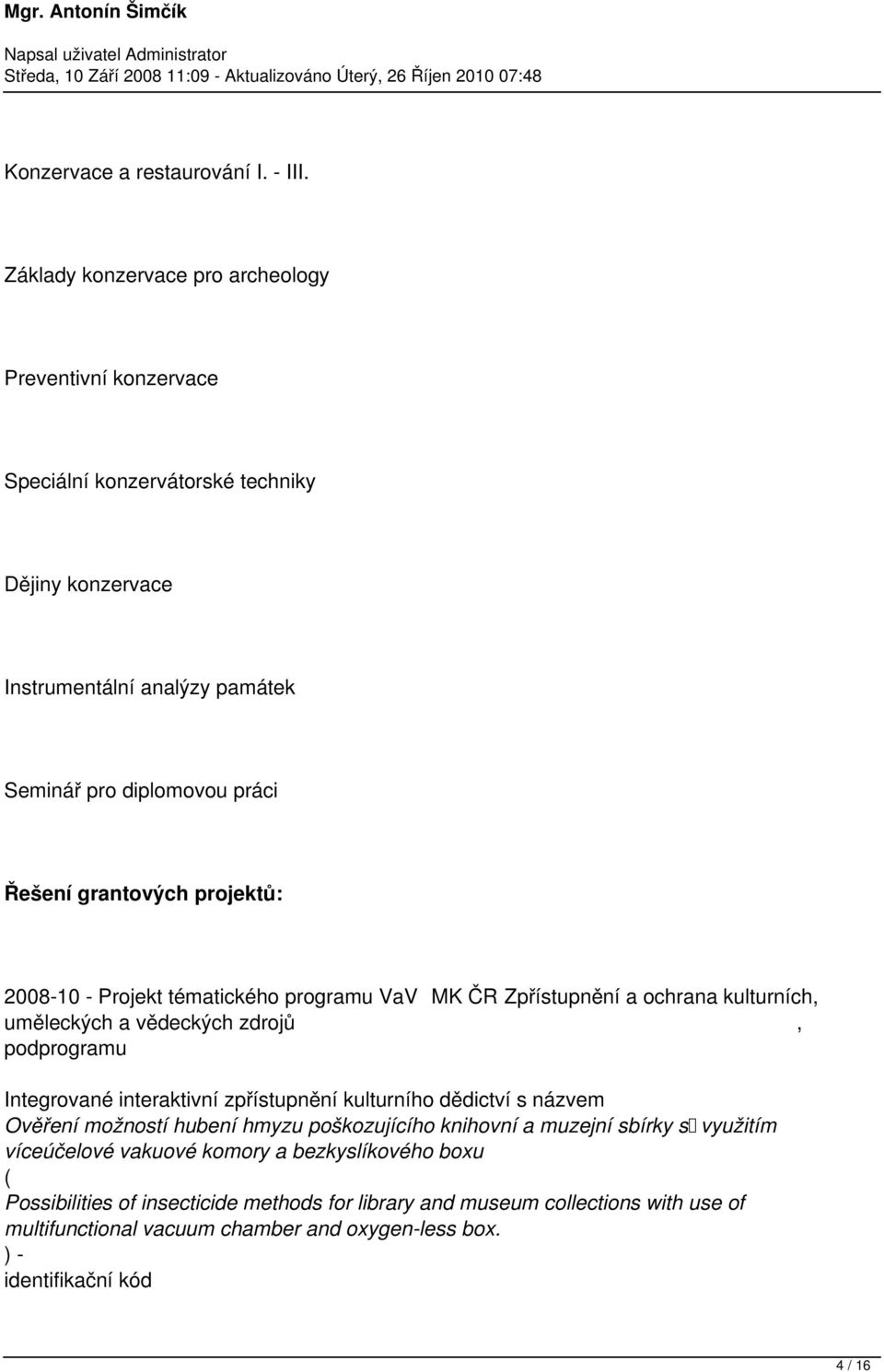 Mgr. Antonín Šimčík

Napsal uživatel Administrator
Středa, 10 Září 2008 11:09 - Aktualizováno Úterý, 26 Říjen 2010 07:48

Konzervace a restaurování I. - III.

Základy konzervace pro archeology

Preventivní konzervace

Speciální konzervátorské techniky

Dějiny konzervace

Instrumentální analýzy památek

Seminář pro diplomovou práci

Řešení grantových projektů:

2008-10 - Projekt tématického programu VaV MK ČR Zpřístupnění a ochrana kulturních, uměleckých a vědeckých zdrojů , podprogramu

Integrované interaktivní zpřístupnění kulturního dědictví s názvem
Ověření možností hubení hmyzu poškozujícího knihovní a muzejní sbírky s využitím víceúčelové vakuové komory a bezkyslíkového boxu
(
Possibilities of insecticide methods for library and museum collections with use of multifunctional vacuum chamber and oxygen-less box.
) -
identifikační kód

4 / 16